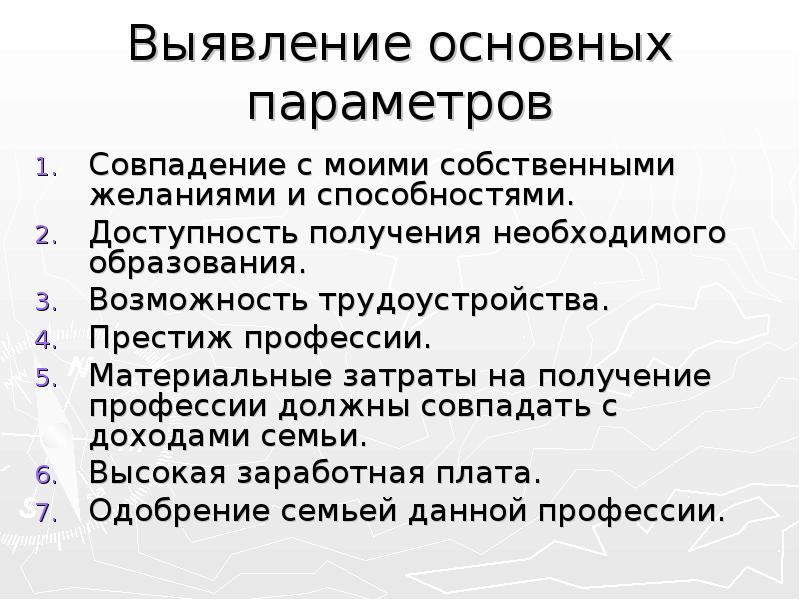 Выявление основных параметров

1. Совпадение с моими собственными желаниями и способностями.
2. Доступность получения необходимого образования.
3. Возможность трудоустройства.
4. Престиж профессии.
5. Материальные затраты на получение профессии должны совпадать с доходами семьи.
6. Высокая заработная плата.
7. Одобрение семьей данной профессии.